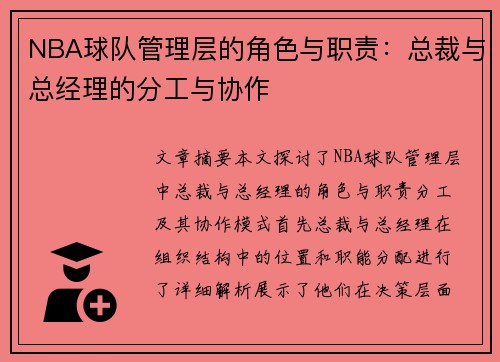 NBA球队管理层的角色与职责：总裁与总经理的分工与协作

文章摘要本文探讨了NBA球队管理层中总裁与总经理的角色与职责分工及其协作模式首先总裁与总经理在组织结构中的位置和职能分配进行了详细解析展示了他们在决策层面